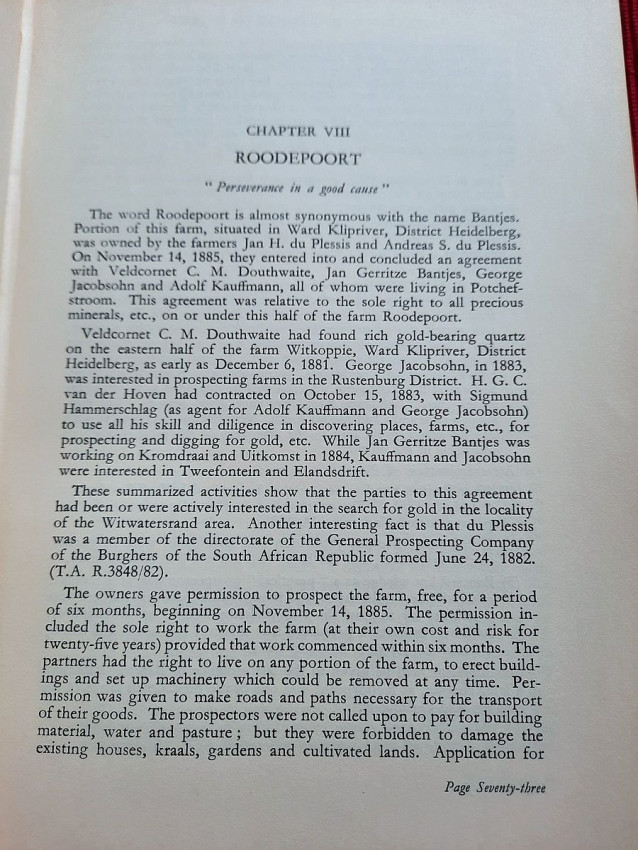 CHAPTER VIII

ROODEPOORT

" Perseverance in a good cause "

The word Roodepoort is almost synonymous with the name Bantjes. Portion of this farm, situated in Ward Klipriver, District Heidelberg, was owned by the farmers Jan H. du Plessis and Andreas S. du Plessis. On November 14, 1885, they entered into and concluded an agreement with Veldcornet C. M. Douthwaite, Jan Gerritze Bantjes, George Jacobsohn and Adolf Kauffmann, all of whom were living in Potchefstroom. This agreement was relative to the sole right to all precious minerals, etc., on or under this half of the farm Roodepoort.

Veldcornet C. M. Douthwaite had found rich gold-bearing quartz on the eastern half of the farm Witkoppie, Ward Klipriver, District Heidelberg, as early as December 6, 1881. George Jacobsohn, in 1883, was interested in prospecting farms in the Rustenburg District. H. G. C. van der Hoven had contracted on October 15, 1883, with Sigmund Hammerschlag (as agent for Adolf Kauffmann and George Jacobsohn) to use all his skill and diligence in discovering places, farms, etc., for prospecting and digging for gold, etc. While Jan Gerritze Bantjes was working on Kromdraai and Uitkomst in 1884, Kauffmann and Jacobsohn were interested in Tweefontein and Elandsdrift.

These summarized activities show that the parties to this agreement had been or were actively interested in the search for gold in the locality of the Witwatersrand area. Another interesting fact is that du Plessis was a member of the directorate of the General Prospecting Company of the Burghers of the South African Republic formed June 24, 1882. (T.A. R.3848/82).

The owners gave permission to prospect the farm, free, for a period of six months, beginning on November 14, 1885. The permission included the sole right to work the farm (at their own cost and risk for twenty-five years) provided that work commenced within six months. The partners had the right to live on any portion of the farm, to erect buildings and set up machinery which could be removed at any time. Permission was given to make roads and paths necessary for the transport of their goods. The prospectors were not called upon to pay for building material, water and pasture ; but they were forbidden to damage the existing houses, kraals, gardens and cultivated lands. Application for

Page Seventy-three